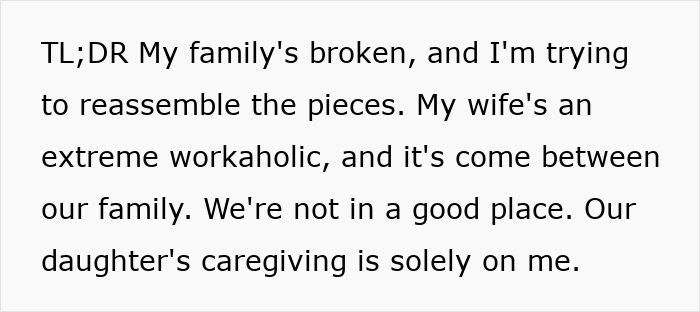 TL;DR My family's broken, and I'm trying to reassemble the pieces. My wife's an extreme workaholic, and it's come between our family. We're not in a good place. Our daughter's caregiving is solely on me.